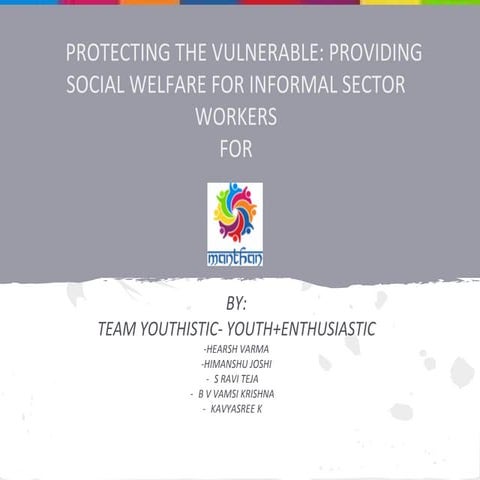 PROTECTING THE VULNERABLE: PROVIDING SOCIAL WELFARE FOR INFORMAL SECTOR WORKERS
FOR

manthan

BY:
TEAM YOUTHISTIC- YOUTH+ENTHUSIASTIC
-HEARSH VARMA
-HIMANSHU JOSHI
- S RAVI TEJA
- B V VAMSI KRISHNA
- KAVYASREE K